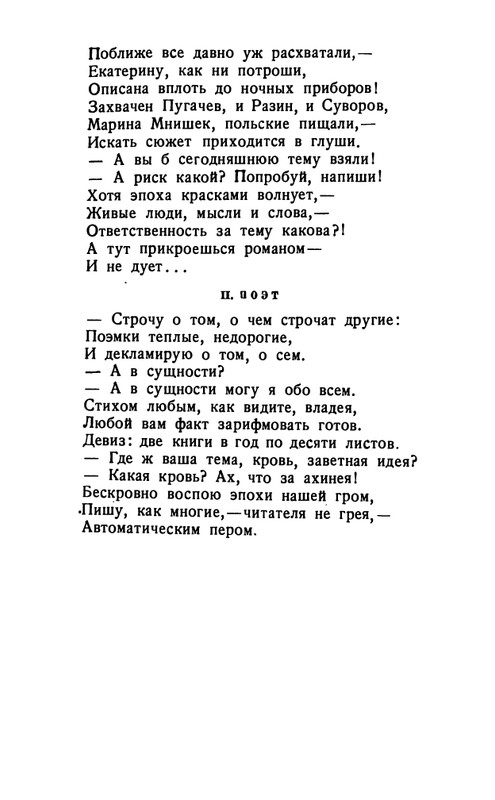 Поближе все давно уж расхватали,—
Екатерину, как ни потроши,
Описана вплоть до ночных приборов!
Захвачен Пугачев, и Разин, и Суворов,
Марина Мнишек, польские пищали,—
Искать сюжет приходится в глуши.
— А вы б сегодняшнюю тему взяли!
— А риск какой? Попробуй, напиши!
Хотя эпоха красками волнует,—
Живые люди, мысли и слова,—
Ответственность за тему какова?!
А тут прикроешься романом—
И не дует...

II. ПОЭТ

— Строчу о том, о чем строчат другие:
Поэмки теплые, недорогие,
И декламирую о том, о сем.
— А в сущности?
— А в сущности могу я обо всем.
Стихом любым, как видите, владея,
Любой вам факт зарифмовать готов.
Девиз: две книги в год по десяти листов.
— Где ж ваша тема, кровь, заветная идея?
— Какая кровь? Ах, что за ахинея!
Бескровно воспою эпохи нашей гром,
Пишу, как многие,—читателя не грея,—
Автоматическим пером.